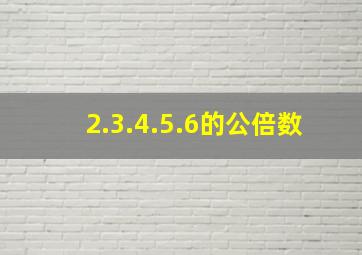 2.3.4.5.6的公倍数